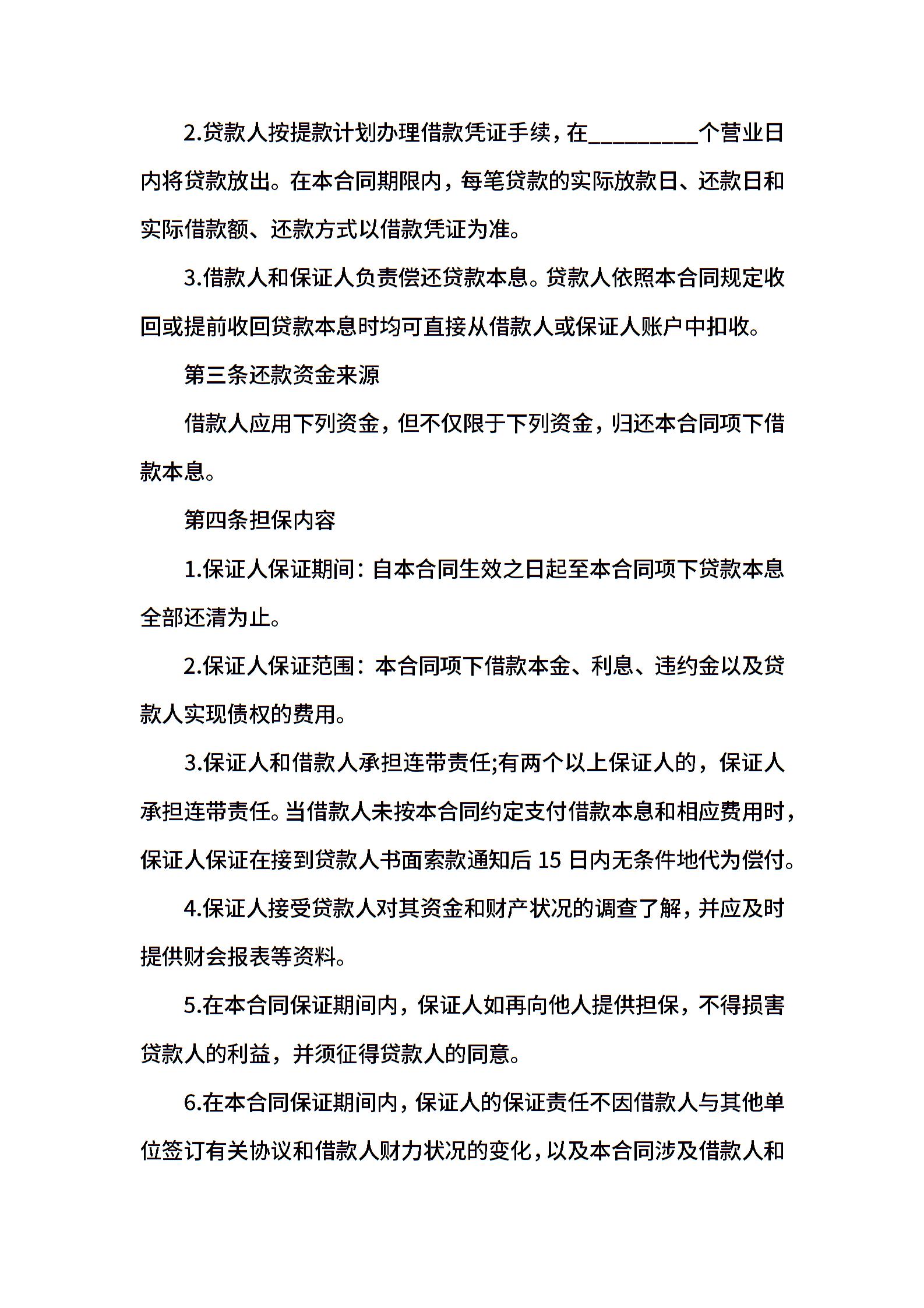 2.贷款人按提款计划办理借款凭证手续，在_________个营业日内将贷款放出。在本合同期限内，每笔贷款的实际放款日、还款日和实际借款额、还款方式以借款凭证为准。

3.借款人和保证人负责偿还贷款本息。贷款人依照本合同规定收回或提前收回贷款本息时均可直接从借款人或保证人账户中扣收。

第三条还款资金来源

借款人应用下列资金，但不仅限于下列资金，归还本合同项下借款本息。

第四条担保内容

1.保证人保证期间：自本合同生效之日起至本合同项下贷款本息全部还清为止。

2.保证人保证范围：本合同项下借款本金、利息、违约金以及贷款人实现债权的费用。

3.保证人和借款人承担连带责任;有两个以上保证人的，保证人承担连带责任。当借款人未按本合同约定支付借款本息和相应费用时，保证人保证在接到贷款人书面索款通知后 15 日内无条件地代为偿付。

4.保证人接受贷款人对其资金和财产状况的调查了解，并应及时提供财会报表等资料。

5.在本合同保证期间内，保证人如再向他人提供担保，不得损害贷款人的利益，并须征得贷款人的同意。

6.在本合同保证期间内，保证人的保证责任不因借款人与其他单位签订有关协议和借款人财力状况的变化，以及本合同涉及借款人和